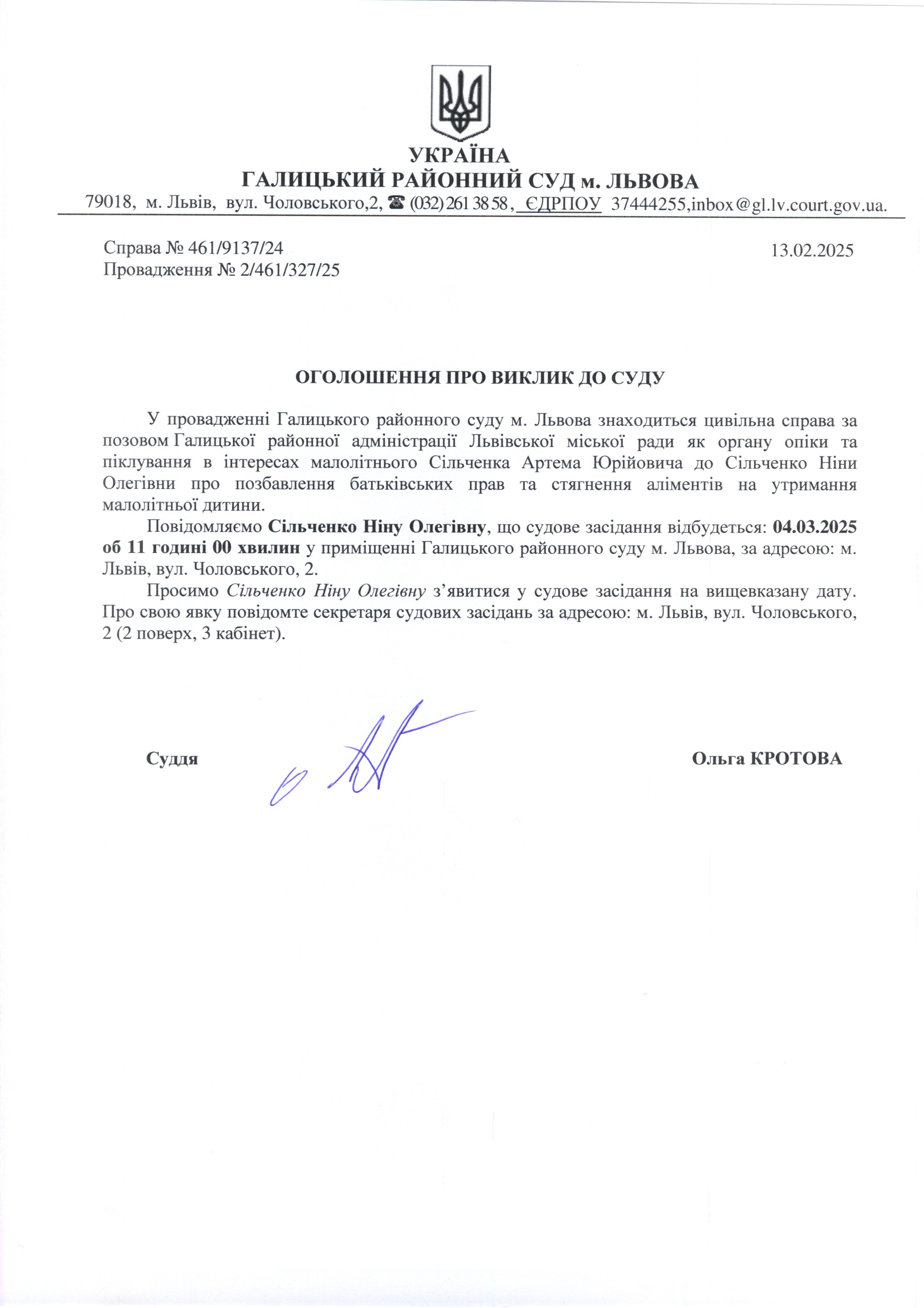 УКРАЇНА
ГАЛИЦЬКИЙ РАЙОННИЙ СУД м. ЛЬВОВА
79018, м. Львів, вул. Чоловського,2, ☎ (032) 261 38 58, ЄДРПОУ 37444255,inbox@gl.lv.court.gov.ua.

Справа № 461/9137/24
Провадження № 2/461/327/25

13.02.2025

ОГОЛОШЕННЯ ПРО ВИКЛИК ДО СУДУ

У провадженні Галицького районного суду м. Львова знаходиться цивільна справа за позовом Галицької районної адміністрації Львівської міської ради як органу опіки та піклування в інтересах малолітнього Сільченка Артема Юрійовича до Сільченко Ніни Олегівни про позбавлення батьківських прав та стягнення аліментів на утримання малолітньої дитини.

Повідомляємо Сільченко Ніну Олегівну, що судове засідання відбудеться: 04.03.2025 об 11 годині 00 хвилин у приміщенні Галицького районного суду м. Львова, за адресою: м. Львів, вул. Чоловського, 2.

Просимо Сільченко Ніну Олегівну з’явитися у судове засідання на вищевказану дату. Про свою явку повідомте секретаря судових засідань за адресою: м. Львів, вул. Чоловського, 2 (2 поверх, 3 кабінет).

Суддя

Ольга КРОТОВА